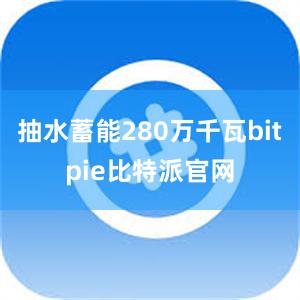 抽水蓄能280万千瓦bitpie比特派官网